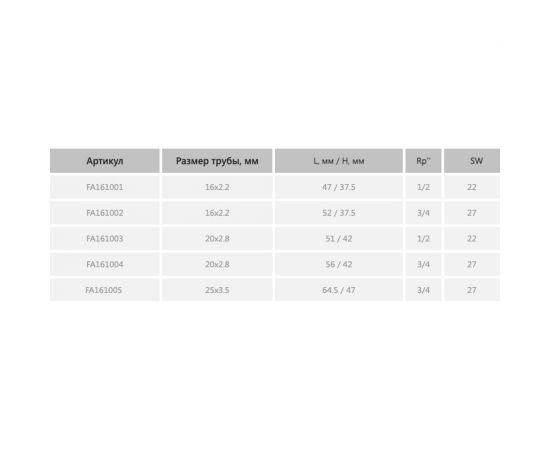 | Артикул | Размер трубы, мм | L, мм / H, мм | Rp" | SW |
|---|---|---|---|---|
| FA161001 | 16x2.2 | 47 / 37.5 | 1/2 | 22 |
| FA161002 | 16x2.2 | 52 / 37.5 | 3/4 | 27 |
| FA161003 | 20x2.8 | 51 / 42 | 1/2 | 22 |
| FA161004 | 20x2.8 | 56 / 42 | 3/4 | 27 |
| FA161005 | 25x3.5 | 64.5 / 47 | 3/4 | 27 |